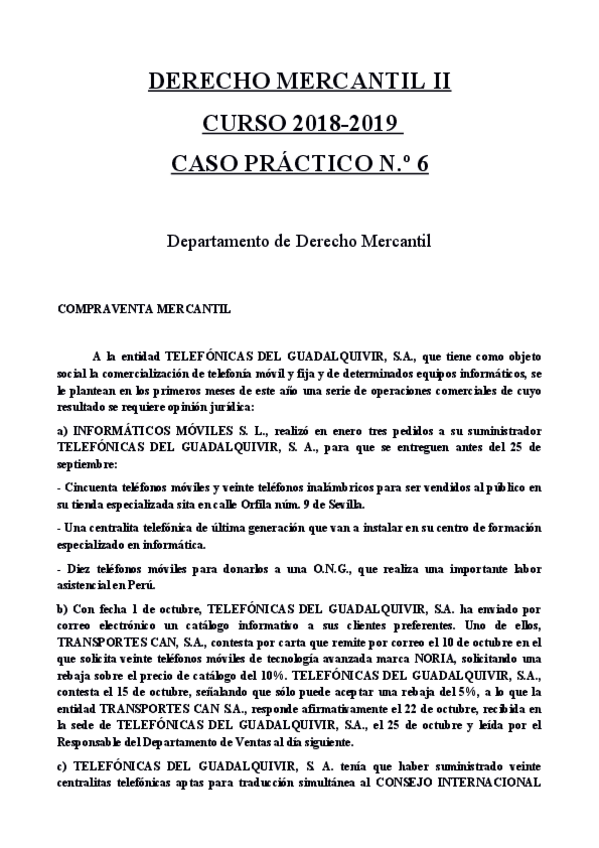 DERECHO MERCANTIL II
CURSO 2018-2019
CASO PRÁCTICO N.º 6

Departamento de Derecho Mercantil

COMPRAVENTA MERCANTIL

A la entidad TELEFÓNICAS DEL GUADALQUIVIR, S.A., que tiene como objeto social la comercialización de telefonía móvil y fija y de determinados equipos informáticos, se le plantean en los primeros meses de este año una serie de operaciones comerciales de cuyo resultado se requiere opinión jurídica:

a) INFORMÁTICOS MÓVILES S. L., realizó en enero tres pedidos a su suministrador TELEFÓNICAS DEL GUADALQUIVIR, S. A., para que se entreguen antes del 25 de septiembre:

- Cincuenta teléfonos móviles y veinte teléfonos inalámbricos para ser vendidos al público en su tienda especializada sita en calle Orfila núm. 9 de Sevilla.

- Una centralita telefónica de última generación que van a instalar en su centro de formación especializado en informática.

- Diez teléfonos móviles para donarlos a una O.N.G., que realiza una importante labor asistencial en Perú.

b) Con fecha 1 de octubre, TELEFÓNICAS DEL GUADALQUIVIR, S.A. ha enviado por correo electrónico un catálogo informativo a sus clientes preferentes. Uno de ellos, TRANSPORTES CAN, S.A., contesta por carta que remite por correo el 10 de octubre en el que solicita veinte teléfonos móviles de tecnología avanzada marca NORIA, solicitando una rebaja sobre el precio de catálogo del 10%. TELEFÓNICAS DEL GUADALQUIVIR, S.A., contesta el 15 de octubre, señalando que sólo puede aceptar una rebaja del 5%, a lo que la entidad TRANSPORTES CAN S.A., responde afirmativamente el 22 de octubre, recibida en la sede de TELEFÓNICAS DEL GUADALQUIVIR, S.A., el 25 de octubre y leída por el Responsable del Departamento de Ventas al día siguiente.

c) TELEFÓNICAS DEL GUADALQUIVIR, S. A. tenía que haber suministrado veinte centralitas telefónicas aptas para traducción simultánea al CONSEJO INTERNACIONAL